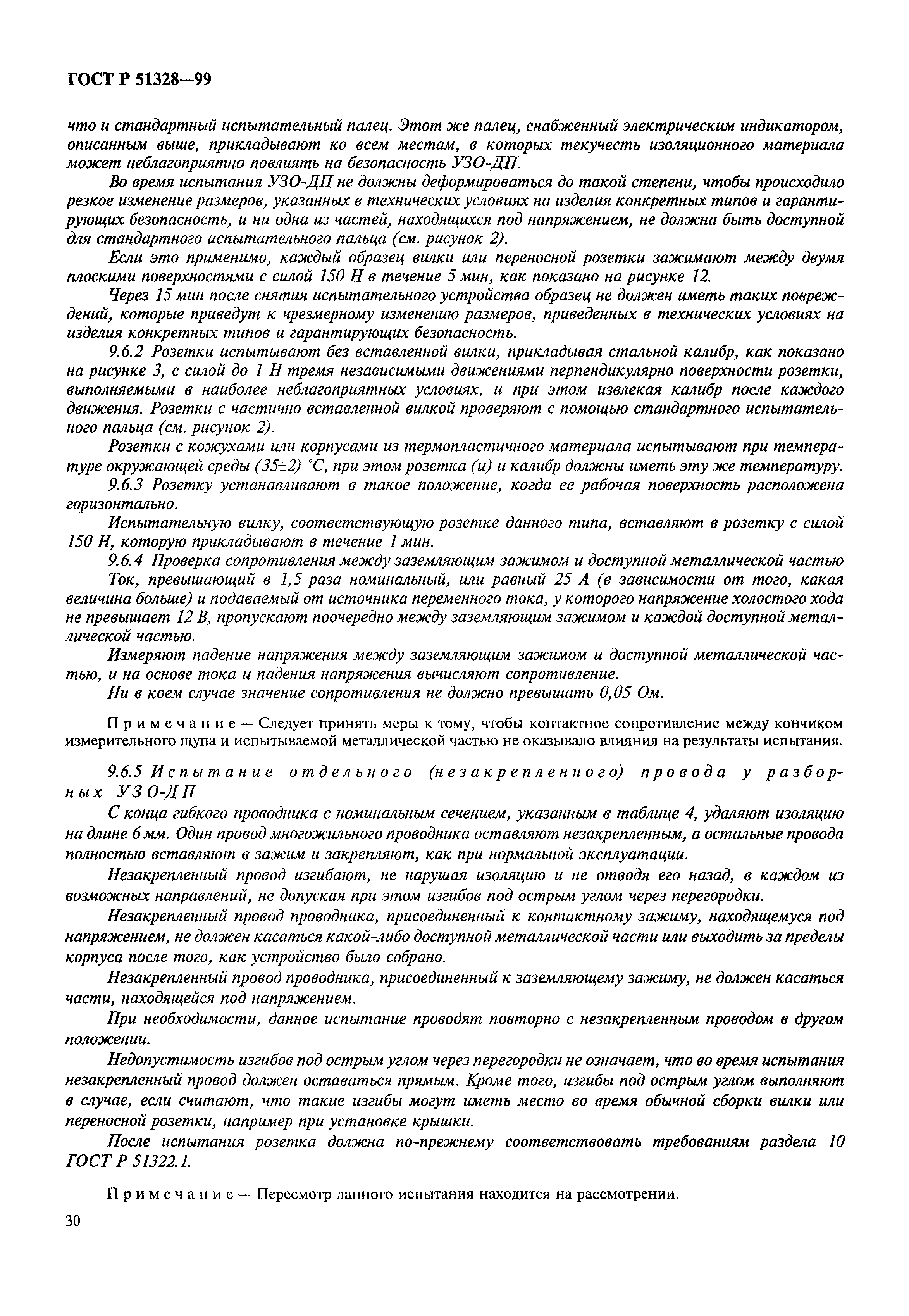 ГОСТ Р 51328—99

что и стандартный испытательный палец. Этот же палец, снабженный электрическим индикатором, описанным выше, прикладывают ко всем местам, в которых текучесть изоляционного материала может неблагоприятно повлиять на безопасность УЗО-ДП.

Во время испытания УЗО-ДП не должны деформироваться до такой степени, чтобы происходило резкое изменение размеров, указанных в технических условиях на изделия конкретных типов и гарантирующих безопасность, и ни одна из частей, находящихся под напряжением, не должна быть доступной для стандартного испытательного пальца (см. рисунок 2).

Если это применимо, каждый образец вилки или переносной розетки зажимают между двумя плоскими поверхностями с силой 150 Н в течение 5 мин, как показано на рисунке 12.

Через 15 мин после снятия испытательного устройства образец не должен иметь таких повреждений, которые приведут к чрезмерному изменению размеров, приведенных в технических условиях на изделия конкретных типов и гарантирующих безопасность.

9.6.2 Розетки испытывают без вставленной вилки, прикладывая стальной калибр, как показано на рисунке 3, с силой до 1 Н тремя независимыми движениями перпендикулярно поверхности розетки, выполняемыми в наиболее неблагоприятных условиях, и при этом извлекая калибр после каждого движения. Розетки с частично вставленной вилкой проверяют с помощью стандартного испытательного пальца (см. рисунок 2).

Розетки с кожухами или корпусами из термопластичного материала испытывают при температуре окружающей среды (35±2) °С, при этом розетка (и) и калибр должны иметь эту же температуру.

9.6.3 Розетку устанавливают в такое положение, когда ее рабочая поверхность расположена горизонтально.

Испытательную вилку, соответствующую розетке данного типа, вставляют в розетку с силой 150 Н, которую прикладывают в течение 1 мин.

9.6.4 Проверка сопротивления между заземляющим зажимом и доступной металлической частью

Ток, превышающий в 1,5 раза номинальный, или равный 25 А (в зависимости от того, какая величина больше) и подаваемый от источника переменного тока, у которого напряжение холостого хода не превышает 12 В, пропускают поочередно между заземляющим зажимом и каждой доступной металлической частью.

Измеряют падение напряжения между заземляющим зажимом и доступной металлической частью, и на основе тока и падения напряжения вычисляют сопротивление.

Ни в коем случае значение сопротивления не должно превышать 0,05 Ом.

Примечание — Следует принять меры к тому, чтобы контактное сопротивление между кончиком измерительного щупа и испытываемой металлической частью не оказывало влияния на результаты испытания.

9.6.5 Испытание отдельного (незакрепленного) провода у разборных УЗО-ДП

С конца гибкого проводника с номинальным сечением, указанным в таблице 4, удаляют изоляцию на длине 6 мм. Один провод многожильного проводника оставляют незакрепленным, а остальные провода полностью вставляют в зажим и закрепляют, как при нормальной эксплуатации.

Незакрепленный провод изгибают, не нарушая изоляцию и не отводя его назад, в каждом из возможных направлений, не допуская при этом изгибов под острым углом через перегородки.

Незакрепленный провод проводника, присоединенный к контактному зажиму, находящемуся под напряжением, не должен касаться какой-либо доступной металлической части или выходить за пределы корпуса после того, как устройство было собрано.

Незакрепленный провод проводника, присоединенный к заземляющему зажиму, не должен касаться части, находящейся под напряжением.

При необходимости, данное испытание проводят повторно с незакрепленным проводом в другом положении.

Недопустимость изгибов под острым углом через перегородки не означает, что во время испытания незакрепленный провод должен оставаться прямым. Кроме того, изгибы под острым углом выполняют в случае, если считают, что такие изгибы могут иметь место во время обычной сборки вилки или переносной розетки, например при установке крышки.

После испытания розетка должна по-прежнему соответствовать требованиям раздела 10 ГОСТ Р 51322.1.

Примечание — Пересмотр данного испытания находится на рассмотрении.

30